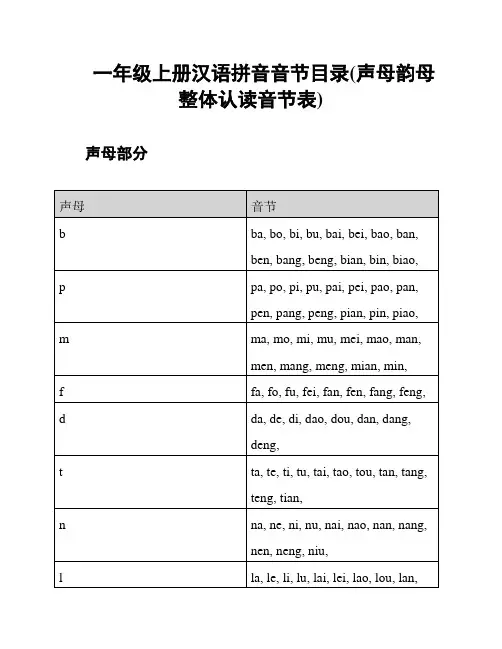 一年级上册汉语拼音音节目录(声母韵母整体认读音节表)

声母部分

| 声母 | 音节 |
|---|---|
| b | ba, bo, bi, bu, bai, bei, bao, ban, ben, bang, beng, bian, bin, biao, |
| p | pa, po, pi, pu, pai, pei, pao, pan, pen, pang, peng, pian, pin, piao, |
| m | ma, mo, mi, mu, mei, mao, man, men, mang, meng, mian, min, |
| f | fa, fo, fu, fei, fan, fen, fang, feng, |
| d | da, de, di, dao, dou, dan, dang, deng, |
| t | ta, te, ti, tu, tai, tao, tou, tan, tang, teng, tian, |
| n | na, ne, ni, nu, nai, nao, nan, nang, nen, neng, niu, |
| l | la, le, li, lu, lai, lei, lao, lou, lan, |